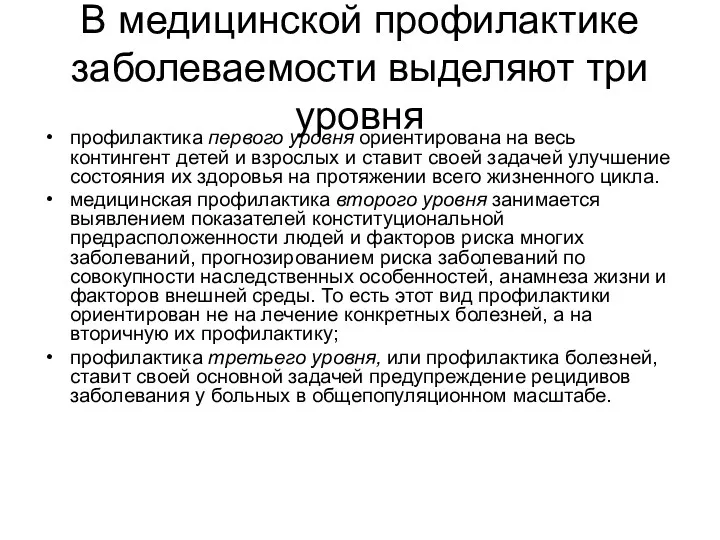 В медицинской профилактике заболеваемости выделяют три уровня

• профилактика первого уровня ориентирована на весь контингент детей и взрослых и ставит своей задачей улучшение состояния их здоровья на протяжении всего жизненного цикла.

• медицинская профилактика второго уровня занимается выявлением показателей конституциональной предрасположенности людей и факторов риска многих заболеваний, прогнозированием риска заболеваний по совокупности наследственных особенностей, анамнеза жизни и факторов внешней среды. То есть этот вид профилактики ориентирован не на лечение конкретных болезней, а на вторичную их профилактику;

• профилактика третьего уровня, или профилактика болезней, ставит своей основной задачей предупреждение рецидивов заболевания у больных в общепопуляционном масштабе.